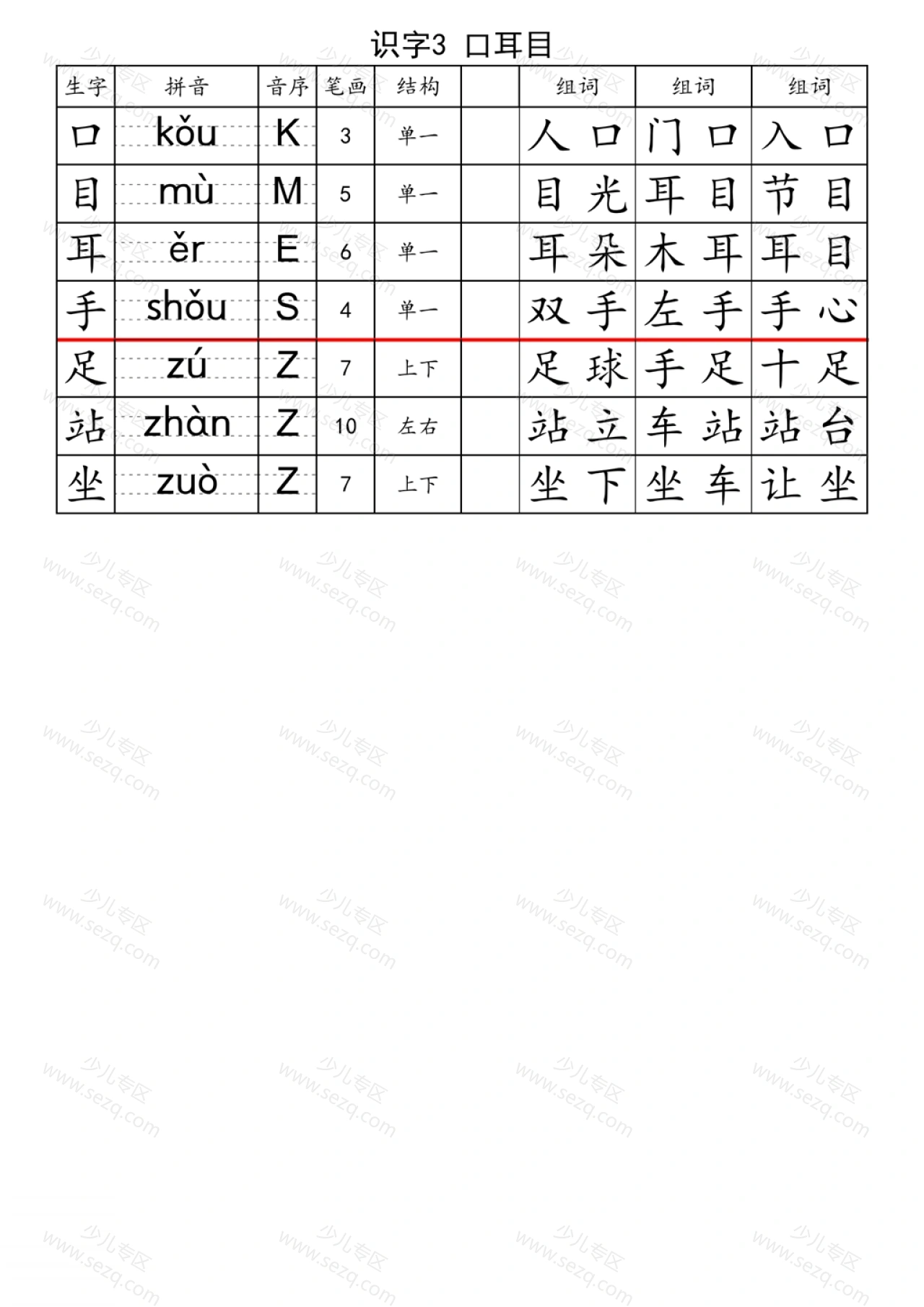 识字3 口耳目

| 生字 | 拼音 | 音序 | 笔画 | 结构 |  | 组词 | 组词 | 组词 |
|---|---|---|---|---|---|---|---|---|
| 口 | kǒu | K | 3 | 单一 |  | 人口 | 门口 | 入口 |
| 目 | mù | M | 5 | 单一 |  | 目光 | 耳目 | 节目 |
| 耳 | ěr | E | 6 | 单一 |  | 耳朵 | 木耳 | 耳目 |
| 手 | shǒu | S | 4 | 单一 |  | 双手 | 左手 | 手心 |
| 足 | zú | Z | 7 | 上下 |  | 足球 | 手足 | 十足 |
| 站 | zhàn | Z | 10 | 左右 |  | 站立 | 车站 | 站台 |
| 坐 | zuò | Z | 7 | 上下 |  | 坐下 | 坐车 | 让坐 |

少儿专区 www.sezq.com